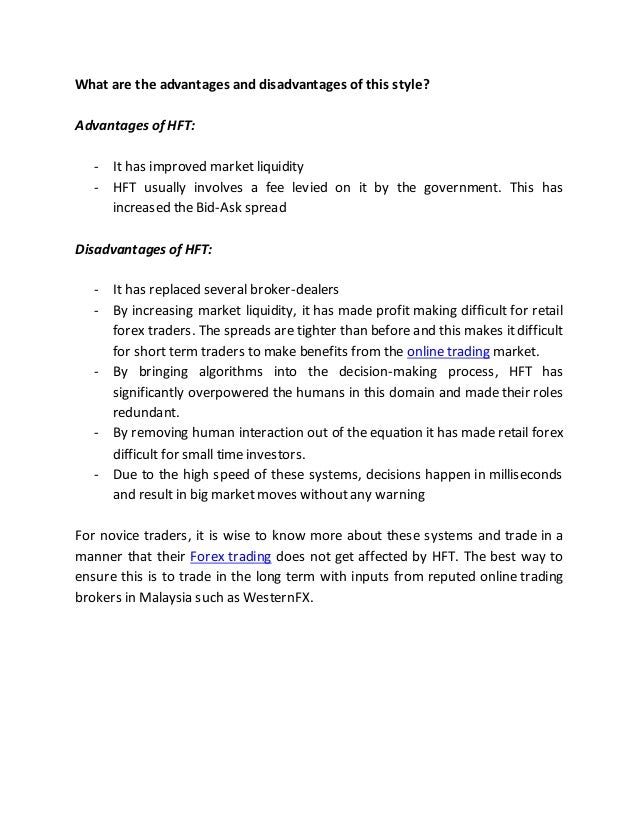 What are the advantages and disadvantages of this style?

Advantages of HFT:

- It has improved market liquidity
- HFT usually involves a fee levied on it by the government. This has increased the Bid-Ask spread

Disadvantages of HFT:

- It has replaced several broker-dealers
- By increasing market liquidity, it has made profit making difficult for retail forex traders. The spreads are tighter than before and this makes it difficult for short term traders to make benefits from the online trading market.
- By bringing algorithms into the decision-making process, HFT has significantly overpowered the humans in this domain and made their roles redundant.
- By removing human interaction out of the equation it has made retail forex difficult for small time investors.
- Due to the high speed of these systems, decisions happen in milliseconds and result in big market moves without any warning

For novice traders, it is wise to know more about these systems and trade in a manner that their Forex trading does not get affected by HFT. The best way to ensure this is to trade in the long term with inputs from reputed online trading brokers in Malaysia such as WesternFX.